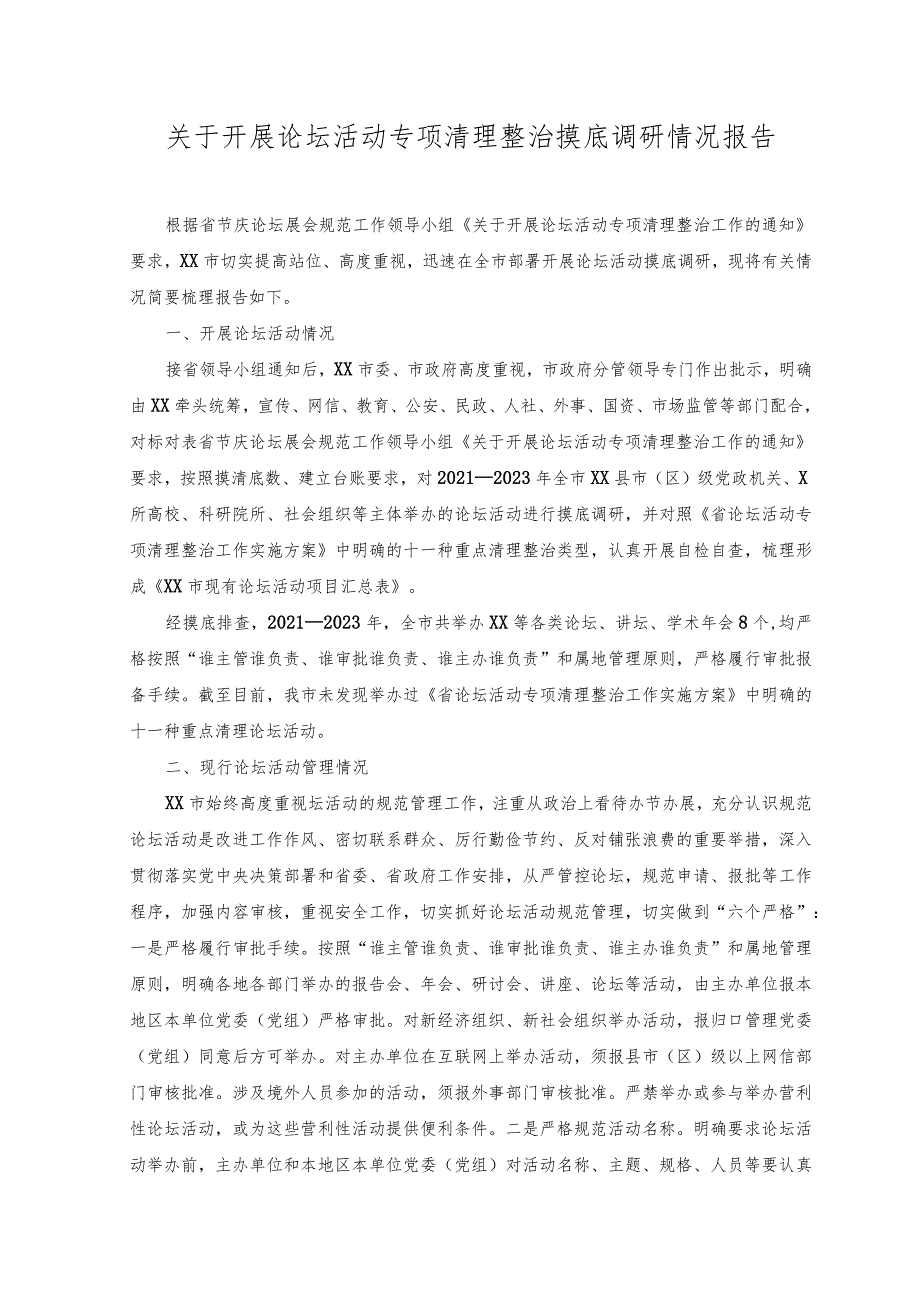 关于开展论坛活动专项清理整治摸底调研情况报告

根据省节庆论坛展会规范工作领导小组《关于开展论坛活动专项清理整治工作的通知》要求，XX市切实提高站位、高度重视，迅速在全市部署开展论坛活动摸底调研，现将有关情况简要梳理报告如下。

一、开展论坛活动情况

接省领导小组通知后，XX市委、市政府高度重视，市政府分管领导专门作出批示，明确由XX牵头统筹，宣传、网信、教育、公安、民政、人社、外事、国资、市场监管等部门配合，对标对表省节庆论坛展会规范工作领导小组《关于开展论坛活动专项清理整治工作的通知》要求，按照摸清底数、建立台账要求，对2021—2023年全市XX县市（区）级党政机关、X所高校、科研院所、社会组织等主体举办的论坛活动进行摸底调研，并对照《省论坛活动专项清理整治工作实施方案》中明确的十一种重点清理整治类型，认真开展自检自查，梳理形成《XX市现有论坛活动项目汇总表》。

经摸底排查，2021—2023年，全市共举办XX等各类论坛、讲坛、学术年会8个，均严格按照“谁主管谁负责、谁审批谁负责、谁主办谁负责”和属地管理原则，严格履行审批报备手续。截至目前，我市未发现举办过《省论坛活动专项清理整治工作实施方案》中明确的十一种重点清理论坛活动。

二、现行论坛活动管理情况

XX市始终高度重视坛活动的规范管理工作，注重从政治上看待办节办展，充分认识规范论坛活动是改进工作作风、密切联系群众、厉行勤俭节约、反对铺张浪费的重要举措，深入贯彻落实党中央决策部署和省委、省政府工作安排，从严管控论坛，规范申请、报批等工作程序，加强内容审核，重视安全工作，切实抓好论坛活动规范管理，切实做到“六个严格”：一是严格履行审批手续。按照“谁主管谁负责、谁审批谁负责、谁主办谁负责”和属地管理原则，明确各地各部门举办的报告会、年会、研讨会、讲座、论坛等活动，由主办单位报本地区本单位党委（党组）严格审批。对新经济组织、新社会组织举办活动，报归口管理党委（党组）同意后方可举办。对主办单位在互联网上举办活动，须报县市（区）级以上网信部门审核批准。涉及境外人员参加的活动，须报外事部门审核批准。严禁举办或参与举办营利性论坛活动，或为这些营利性活动提供便利条件。二是严格规范活动名称。明确要求论坛活动举办前，主办单位和本地区本单位党委（党组）对活动名称、主题、规格、人员等要认真